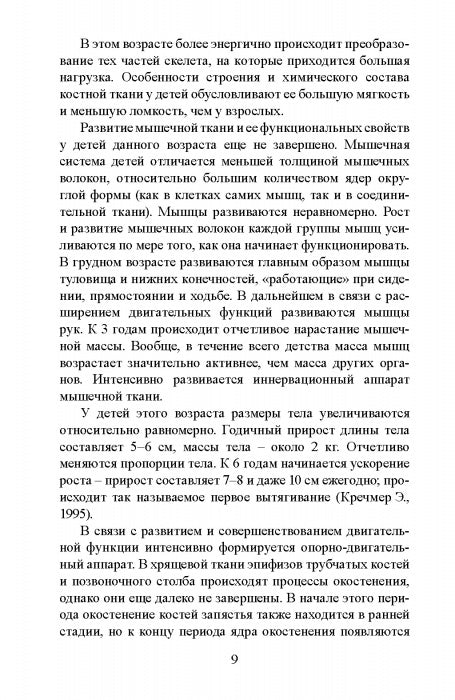 В этом возрасте более энергично происходит преобразование тех частей скелета, на которые приходится большая нагрузка. Особенности строения и химического состава костной ткани у детей обусловливают ее большую мягкость и меньшую ломкость, чем у взрослых.

Развитие мышечной ткани и ее функциональных свойств у детей данного возраста еще не завершено. Мышечная система детей отличается меньшей толщиной мышечных волокон, относительно большим количеством ядер округлой формы (как в клетках самих мышц, так и в соединительной ткани). Мышцы развиваются неравномерно. Рост и развитие мышечных волокон каждой группы мышц усиливаются по мере того, как она начинает функционировать. В грудном возрасте развиваются главным образом мышцы туловища и нижних конечностей, «работающие» при сидении, прямостоянии и ходьбе. В дальнейшем в связи с расширением двигательных функций развиваются мышцы рук. К 3 годам происходит отчетливое нарастание мышечной массы. Вообще, в течение всего детства масса мышц возрастает значительно активнее, чем масса других органов. Интенсивно развивается иннервационный аппарат мышечной ткани.

У детей этого возраста размеры тела увеличиваются относительно равномерно. Годичный прирост длины тела составляет 5–6 см, массы тела – около 2 кг. Отчетливо меняются пропорции тела. К 6 годам начинается ускорение роста – прирост составляет 7–8 и даже 10 см ежегодно; происходит так называемое первое вытягивание (Кречмер Э., 1995).

В связи с развитием и совершенствованием двигательной функции интенсивно формируется опорно-двигательный аппарат. В хрящевой ткани эпифизов трубчатых костей и позвоночного столба происходят процессы окостенения, однако они еще далеко не завершены. В начале этого периода окостенение костей запястья также находится в ранней стадии, но к концу периода ядра окостенения появляются

9